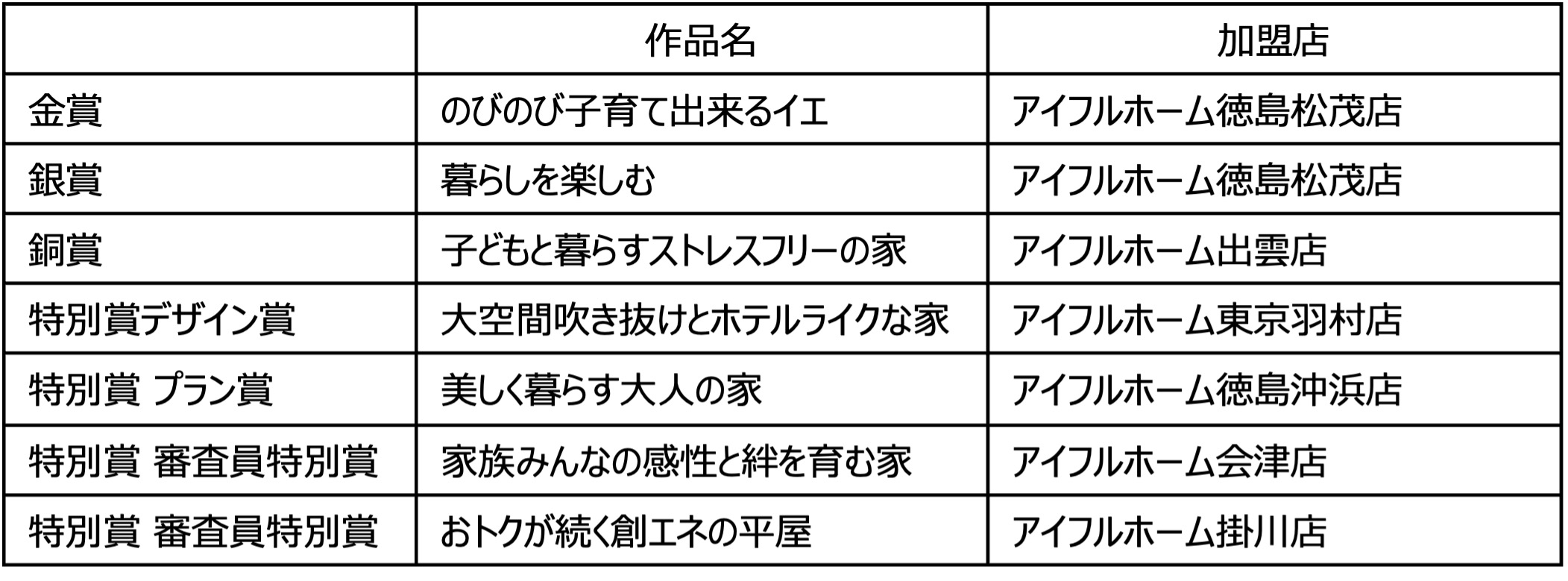 |  | 作品名 | 加盟店 |
|---|---|---|
| 金賞 | のびのび子育て出来るイエ | アイフルホーム徳島松茂店 |
| 銀賞 | 暮らしを楽しむ | アイフルホーム徳島松茂店 |
| 銅賞 | 子どもと暮らすストレスフリーの家 | アイフルホーム出雲店 |
| 特別賞デザイン賞 | 大空間吹き抜けとホテルライクな家 | アイフルホーム東京羽村店 |
| 特別賞 プラン賞 | 美しく暮らす大人の家 | アイフルホーム徳島沖浜店 |
| 特別賞 審査員特別賞 | 家族みんなの感性と絆を育む家 | アイフルホーム会津店 |
| 特別賞 審査員特別賞 | おトクが続く創エネの平屋 | アイフルホーム掛川店 |